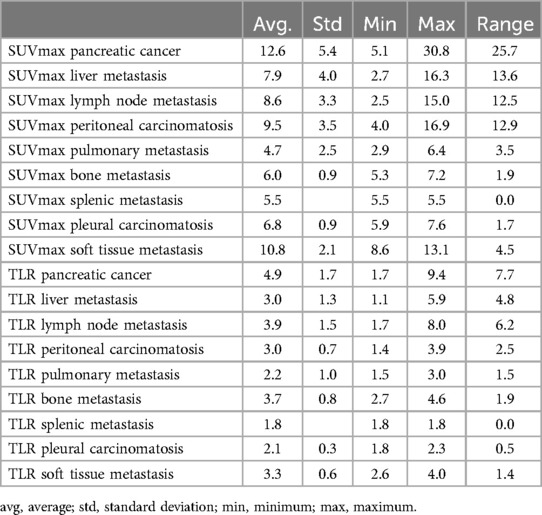 | | Avg. | Std | Min | Max | Range |
|---|---|---|---|---|---|
| SUVmax pancreatic cancer | 12.6 | 5.4 | 5.1 | 30.8 | 25.7 |
| SUVmax liver metastasis | 7.9 | 4.0 | 2.7 | 16.3 | 13.6 |
| SUVmax lymph node metastasis | 8.6 | 3.3 | 2.5 | 15.0 | 12.5 |
| SUVmax peritoneal carcinomatosis | 9.5 | 3.5 | 4.0 | 16.9 | 12.9 |
| SUVmax pulmonary metastasis | 4.7 | 2.5 | 2.9 | 6.4 | 3.5 |
| SUVmax bone metastasis | 6.0 | 0.9 | 5.3 | 7.2 | 1.9 |
| SUVmax splenic metastasis | 5.5 | | 5.5 | 5.5 | 0.0 |
| SUVmax pleural carcinomatosis | 6.8 | 0.9 | 5.9 | 7.6 | 1.7 |
| SUVmax soft tissue metastasis | 10.8 | 2.1 | 8.6 | 13.1 | 4.5 |
| TLR pancreatic cancer | 4.9 | 1.7 | 1.7 | 9.4 | 7.7 |
| TLR liver metastasis | 3.0 | 1.3 | 1.1 | 5.9 | 4.8 |
| TLR lymph node metastasis | 3.9 | 1.5 | 1.7 | 8.0 | 6.2 |
| TLR peritoneal carcinomatosis | 3.0 | 0.7 | 1.4 | 3.9 | 2.5 |
| TLR pulmonary metastasis | 2.2 | 1.0 | 1.5 | 3.0 | 1.5 |
| TLR bone metastasis | 3.7 | 0.8 | 2.7 | 4.6 | 1.9 |
| TLR splenic metastasis | 1.8 | | 1.8 | 1.8 | 0.0 |
| TLR pleural carcinomatosis | 2.1 | 0.3 | 1.8 | 2.3 | 0.5 |
| TLR soft tissue metastasis | 3.3 | 0.6 | 2.6 | 4.0 | 1.4 |

avg, average; std, standard deviation; min, minimum; max, maximum.